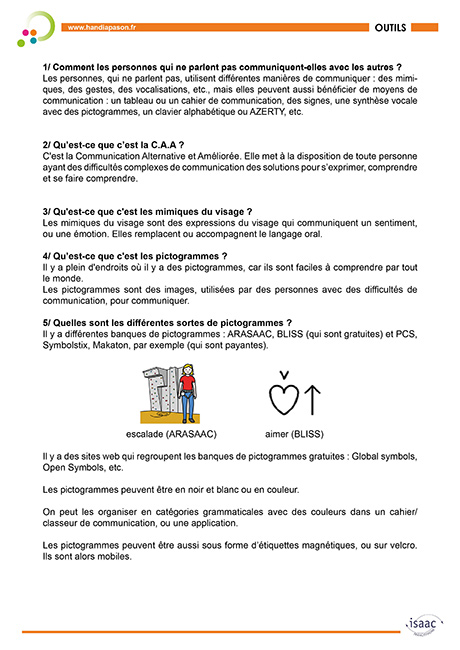 www.handiapason.fr

OUTILS

1/ Comment les personnes qui ne parlent pas communiquent-elles avec les autres ?
Les personnes, qui ne parlent pas, utilisent différentes manières de communiquer : des mimiques, des gestes, des vocalisations, etc., mais elles peuvent aussi bénéficier de moyens de communication : un tableau ou un cahier de communication, des signes, une synthèse vocale avec des pictogrammes, un clavier alphabétique ou AZERTY, etc.

2/ Qu'est-ce que c'est la C.A.A ?
C'est la Communication Alternative et Améliorée. Elle met à la disposition de toute personne ayant des difficultés complexes de communication des solutions pour s'exprimer, comprendre et se faire comprendre.

3/ Qu'est-ce que c'est les mimiques du visage ?
Les mimiques du visage sont des expressions du visage qui communiquent un sentiment, ou une émotion. Elles remplacent ou accompagnent le langage oral.

4/ Qu'est-ce que c'est les pictogrammes ?
Il y a plein d'endroits où il y a des pictogrammes, car ils sont faciles à comprendre par tout le monde.
Les pictogrammes sont des images, utilisées par des personnes avec des difficultés de communication, pour communiquer.

5/ Quelles sont les différentes sortes de pictogrammes ?
Il y a différentes banques de pictogrammes : ARASAAC, BLISS (qui sont gratuites) et PCS, Symbolstix, Makaton, par exemple (qui sont payantes).

escalade (ARASAAC)

aimer (BLISS)

Il y a des sites web qui regroupent les banques de pictogrammes gratuites : Global symbols, Open Symbols, etc.

Les pictogrammes peuvent être en noir et blanc ou en couleur.

On peut les organiser en catégories grammaticales avec des couleurs dans un cahier/ classeur de communication, ou une application.

Les pictogrammes peuvent être aussi sous forme d'étiquettes magnétiques, ou sur velcro. Ils sont alors mobiles.

isaac